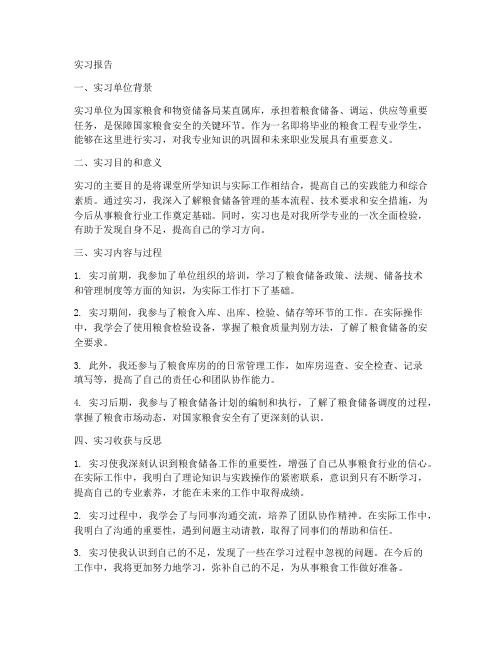 实习报告

一、实习单位背景

实习单位为国家粮食和物资储备局某直属库，承担着粮食储备、调运、供应等重要任务，是保障国家粮食安全的关键环节。作为一名即将毕业的粮食工程专业学生，能够在这里进行实习，对我专业知识的巩固和未来职业发展具有重要意义。

二、实习目的和意义

实习的主要目的是将课堂所学知识与实际工作相结合，提高自己的实践能力和综合素质。通过实习，我深入了解粮食储备管理的基本流程、技术要求和安全措施，为今后从事粮食行业工作奠定基础。同时，实习也是对我所学专业的一次全面检验，有助于发现自身不足，提高自己的学习方向。

三、实习内容与过程

1. 实习前期，我参加了单位组织的培训，学习了粮食储备政策、法规、储备技术和管理制度等方面的知识，为实际工作打下了基础。

2. 实习期间，我参与了粮食入库、出库、检验、储存等环节的工作。在实际操作中，我学会了使用粮食检验设备，掌握了粮食质量判别方法，了解了粮食储备的安全要求。

3. 此外，我还参与了粮食库房的的日常管理工作，如库房巡查、安全检查、记录填写等，提高了自己的责任心和团队协作能力。

4. 实习后期，我参与了粮食储备计划的编制和执行，了解了粮食储备调度的过程，掌握了粮食市场动态，对国家粮食安全有了更深刻的认识。

四、实习收获与反思

1. 实习使我深刻认识到粮食储备工作的重要性，增强了自己从事粮食行业的信心。在实际工作中，我明白了理论知识与实践操作的紧密联系，意识到只有不断学习，提高自己的专业素养，才能在未来的工作中取得成绩。

2. 实习过程中，我学会了与同事沟通交流，培养了团队协作精神。在实际工作中，我明白了沟通的重要性，遇到问题主动请教，取得了同事们的帮助和信任。

3. 实习使我认识到自己的不足，发现了一些在学习过程中忽视的问题。在今后的工作中，我将更加努力地学习，弥补自己的不足，为从事粮食工作做好准备。